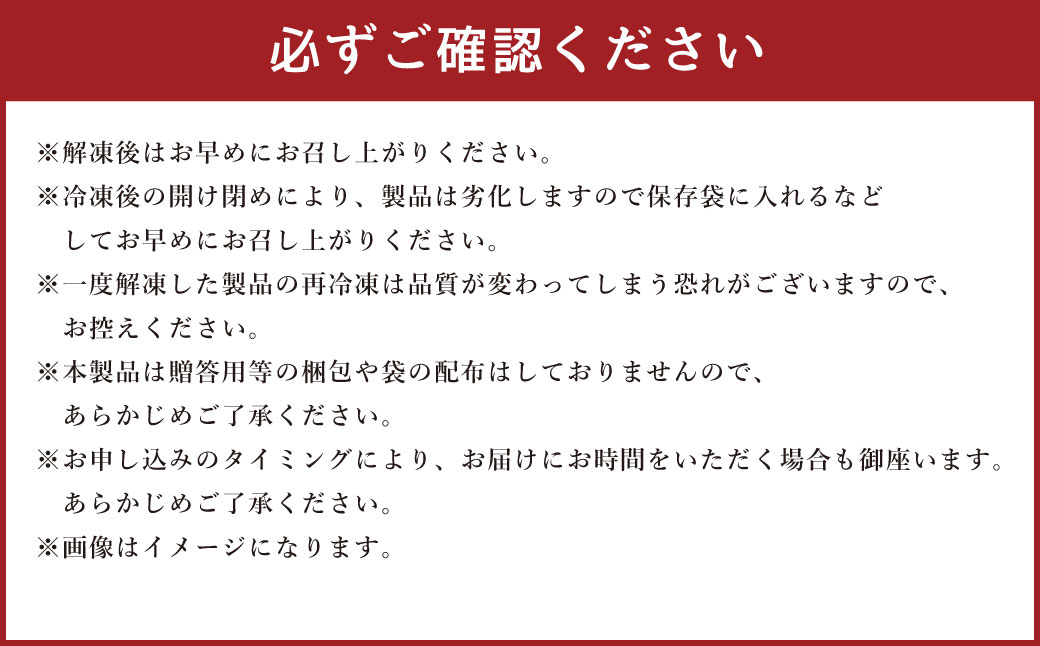 必ずご確認ください

※解凍後はお早めにお召し上がりください。
※冷凍後の開け閉めにより、製品は劣化しますので保存袋に入れるなどしてお早めにお召し上がりください。
※一度解凍した製品の再冷凍は品質が変わってしまう恐れがございますので、お控えください。
※本製品は贈答用等の梱包や袋の配布はしておりませんので、あらかじめご了承ください。
※お申し込みのタイミングにより、お届けにお時間をいただく場合も御座います。あらかじめご了承ください。
※画像はイメージになります。